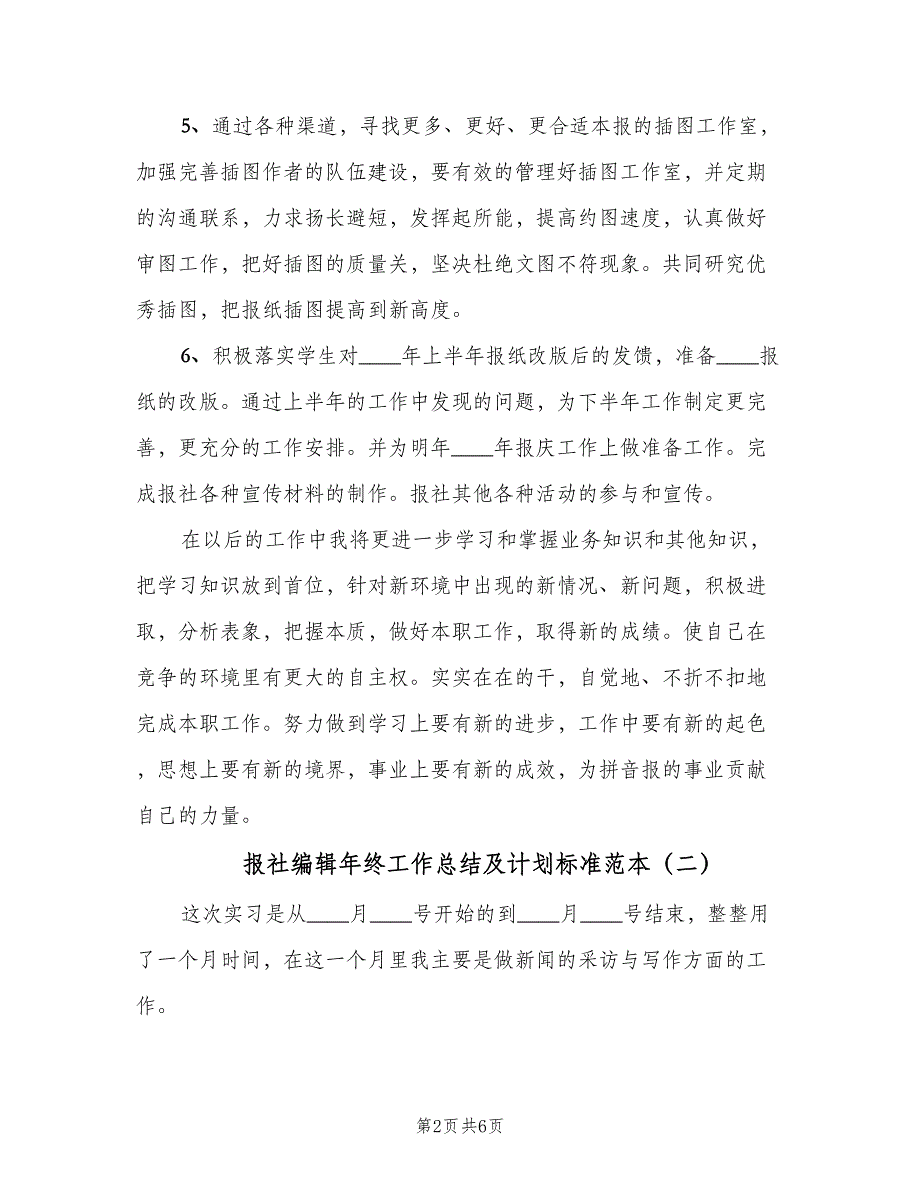 5、通过各种渠道，寻找更多、更好、更合适本报的插图工作室，加强完善插图作者的队伍建设，要有效的管理好插图工作室，并定期的沟通联系，力求扬长避短，发挥起所能，提高约图速度，认真做好审图工作，把好插图的质量关，坚决杜绝文图不符现象。共同研究优秀插图，把报纸插图提高到新高度。

6、积极落实学生对____年上半年报纸改版后的发馈，准备____报纸的改版。通过上半年的工作中发现的问题，为下半年工作制定更完善，更充分的工作安排。并为明年____年报庆工作上做准备工作。完成报社各种宣传材料的制作。报社其他各种活动的参与和宣传。

在以后的工作中我将更进一步学习和掌握业务知识和其他知识，把学习知识放到首位，针对新环境中出现的新情况、新问题，积极进取，分析表象，把握本质，做好本职工作，取得新的成绩。使自己在竞争的环境里有更大的自主权。实实在在的干，自觉地、不折不扣地完成本职工作。努力做到学习上要有新的进步，工作中要有新的起色，思想上要有新的境界，事业上要有新的成效，为拼音报的事业贡献自己的力量。

报社编辑年终工作总结及计划标准范本（二）

这次实习是从____月____号开始的到____月____号结束，整整用了一个月时间，在这一个月里我主要是做新闻的采访与写作方面的工作。

第2页 共6页